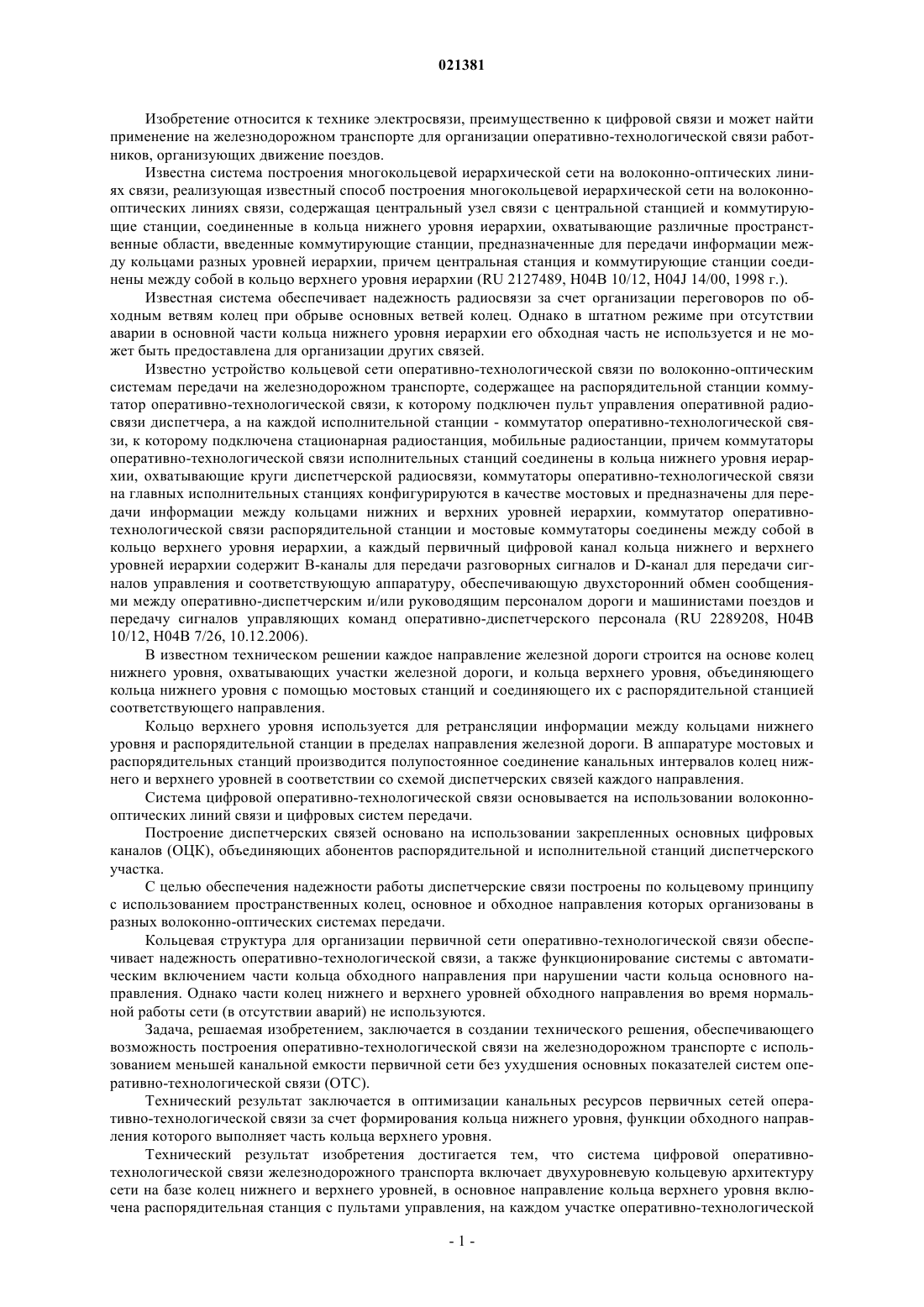 021381

Изобретение относится к технике электросвязи, преимущественно к цифровой связи и может найти применение на железнодорожном транспорте для организации оперативно-технологической связи работников, организующих движение поездов.

Известна система построения многокольцевой иерархической сети на волоконно-оптических линиях связи, реализующая известный способ построения многокольцевой иерархической сети на волоконно-оптических линиях связи, содержащая центральный узел связи с центральной станцией и коммутирующие станции, соединенные в кольца нижнего уровня иерархии, охватывающие различные пространственные области, введенные коммутирующие станции, предназначенные для передачи информации между кольцами разных уровней иерархии, причем центральная станция и коммутирующие станции соединены между собой в кольцо верхнего уровня иерархии (RU 2127489, H04B 10/12, H04J 14/00, 1998 г.).

Известная система обеспечивает надежность радиосвязи за счет организации переговоров по обходным ветвям колец при обрыве основных ветвей колец. Однако в штатном режиме при отсутствии аварии в основной части кольца нижнего уровня иерархии его обходная часть не используется и не может быть предоставлена для организации других связей.

Известно устройство кольцевой сети оперативно-технологической связи по волоконно-оптическим системам передачи на железнодорожном транспорте, содержащее на распорядительной станции коммутатор оперативно-технологической связи, к которому подключен пульт управления оперативной радиосвязи диспетчера, а на каждой исполнительной станции - коммутатор оперативно-технологической связи, к которому подключена стационарная радиостанция, мобильные радиостанции, причем коммутаторы оперативно-технологической связи исполнительных станций соединены в кольца нижнего уровня иерархии, охватывающие круги диспетчерской радиосвязи, коммутаторы оперативно-технологической связи на главных исполнительных станциях конфигурируются в качестве мостовых и предназначены для передачи информации между кольцами нижних и верхних уровней иерархии, коммутатор оперативно-технологической связи распорядительной станции и мостовые коммутаторы соединены между собой в кольцо верхнего уровня иерархии, а каждый первичный цифровой канал кольца нижнего и верхнего уровней иерархии содержит B-каналы для передачи разговорных сигналов и D-канал для передачи сигналов управления и соответствующую аппаратуру, обеспечивающую двухсторонний обмен сообщениями между оперативно-диспетчерским и/или руководящим персоналом дороги и машинистами поездов и передачу сигналов управляющих команд оперативно-диспетчерского персонала (RU 2289208, H04B 10/12, H04B 7/26, 10.12.2006).

В известном техническом решении каждое направление железной дороги строится на основе колец нижнего уровня, охватывающих участки железной дороги, и кольца верхнего уровня, объединяющего кольца нижнего уровня с помощью мостовых станций и соединяющего их с распорядительной станцией соответствующего направления.

Кольцо верхнего уровня используется для ретрансляции информации между кольцами нижнего уровня и распорядительной станции в пределах направления железной дороги. В аппаратуре мостовых и распорядительных станций производится полупостоянное соединение канальных интервалов колец нижнего и верхнего уровней в соответствии со схемой диспетчерских связей каждого направления.

Система цифровой оперативно-технологической связи основывается на использовании волоконно-оптических линий связи и цифровых систем передачи.

Построение диспетчерских связей основано на использовании закрепленных основных цифровых каналов (ОЦК), объединяющих абонентов распорядительной и исполнительной станций диспетчерского участка.

С целью обеспечения надежности работы диспетчерские связи построены по кольцевому принципу с использованием пространственных колец, основное и обходное направления которых организованы в разных волоконно-оптических системах передачи.

Кольцевая структура для организации первичной сети оперативно-технологической связи обеспечивает надежность оперативно-технологической связи, а также функционирование системы с автоматическим включением части кольца обходного направления при нарушении части кольца основного направления. Однако части колец нижнего и верхнего уровней обходного направления во время нормальной работы сети (в отсутствии аварий) не используются.

Задача, решаемая изобретением, заключается в создании технического решения, обеспечивающего возможность построения оперативно-технологической связи на железнодорожном транспорте с использованием меньшей канальной емкости первичной сети без ухудшения основных показателей систем оперативно-технологической связи (ОТС).

Технический результат заключается в оптимизации канальных ресурсов первичных сетей оперативно-технологической связи за счет формирования кольца нижнего уровня, функции обходного направления которого выполняет часть кольца верхнего уровня.

Технический результат изобретения достигается тем, что система цифровой оперативно-технологической связи железнодорожного транспорта включает двухуровневую кольцевую архитектуру сети на базе колец нижнего и верхнего уровней, в основное направление кольца верхнего уровня включена распорядительная станция с пультами управления, на каждом участке оперативно-технологической

- 1 -